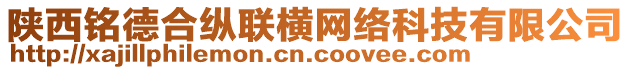 陕西铭德合纵联横网络科技有限公司
http://xajillphilemon.cn.coovee.com